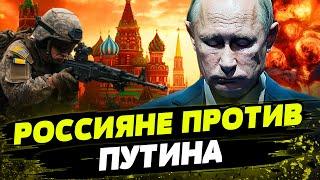 РОССИЯНЕ ПРОТИВ ПУТИНА